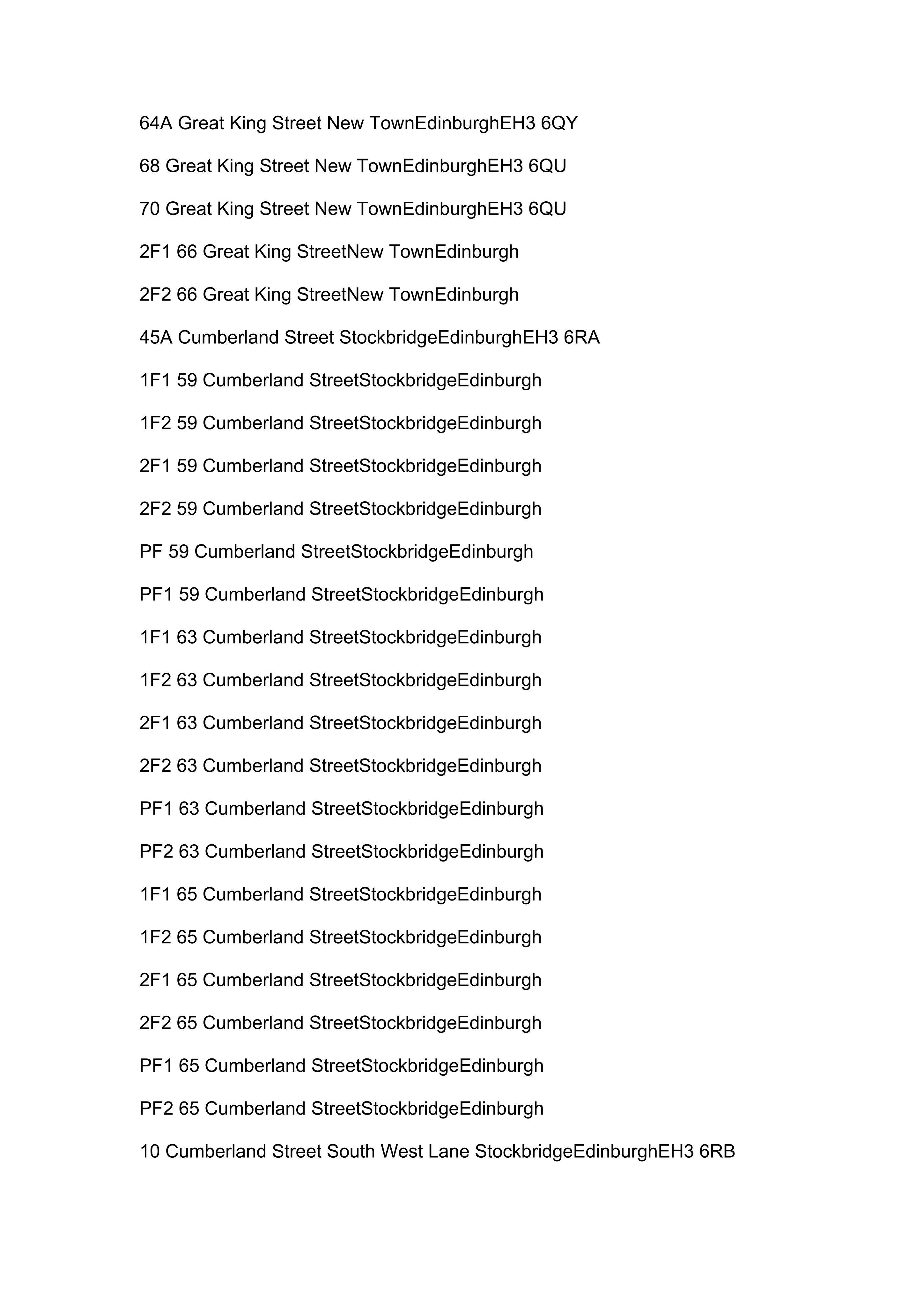 64A Great King Street New TownEdinburghEH3 6QY

68 Great King Street New TownEdinburghEH3 6QU

70 Great King Street New TownEdinburghEH3 6QU

2F1 66 Great King StreetNew TownEdinburgh

2F2 66 Great King StreetNew TownEdinburgh

45A Cumberland Street StockbridgeEdinburghEH3 6RA

1F1 59 Cumberland StreetStockbridgeEdinburgh

1F2 59 Cumberland StreetStockbridgeEdinburgh

2F1 59 Cumberland StreetStockbridgeEdinburgh

2F2 59 Cumberland StreetStockbridgeEdinburgh

PF 59 Cumberland StreetStockbridgeEdinburgh

PF1 59 Cumberland StreetStockbridgeEdinburgh

1F1 63 Cumberland StreetStockbridgeEdinburgh

1F2 63 Cumberland StreetStockbridgeEdinburgh

2F1 63 Cumberland StreetStockbridgeEdinburgh

2F2 63 Cumberland StreetStockbridgeEdinburgh

PF1 63 Cumberland StreetStockbridgeEdinburgh

PF2 63 Cumberland StreetStockbridgeEdinburgh

1F1 65 Cumberland StreetStockbridgeEdinburgh

1F2 65 Cumberland StreetStockbridgeEdinburgh

2F1 65 Cumberland StreetStockbridgeEdinburgh

2F2 65 Cumberland StreetStockbridgeEdinburgh

PF1 65 Cumberland StreetStockbridgeEdinburgh

PF2 65 Cumberland StreetStockbridgeEdinburgh

10 Cumberland Street South West Lane StockbridgeEdinburghEH3 6RB